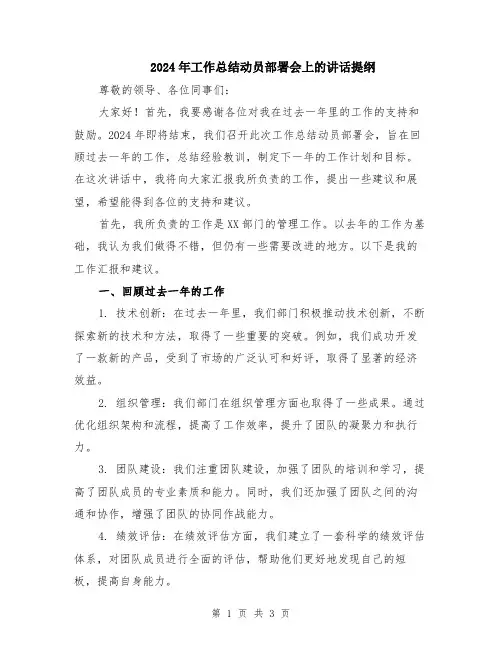 2024年工作总结动员部署会上的讲话提纲

尊敬的领导、各位同事们:

大家好！首先，我要感谢各位对我在过去一年里的工作的支持和鼓励。2024年即将结束，我们召开此次工作总结动员部署会，旨在回顾过去一年的工作，总结经验教训，制定下一年的工作计划和目标。在这次讲话中，我将向大家汇报我所负责的工作，提出一些建议和展望，希望能得到各位的支持和建议。

首先，我所负责的工作是XX部门的管理工作。以去年的工作为基础，我认为我们做得不错，但仍有一些需要改进的地方。以下是我的工作汇报和建议。

一、回顾过去一年的工作

1. 技术创新：在过去一年里，我们部门积极推动技术创新，不断探索新的技术和方法，取得了一些重要的突破。例如，我们成功开发了一款新的产品，受到了市场的广泛认可和好评，取得了显著的经济效益。

2. 组织管理：我们部门在组织管理方面也取得了一些成果。通过优化组织架构和流程，提高了工作效率，提升了团队的凝聚力和执行力。

3. 团队建设：我们注重团队建设，加强了团队的培训和学习，提高了团队成员的专业素质和能力。同时，我们还加强了团队之间的沟通和协作，增强了团队的协同作战能力。

4. 绩效评估：在绩效评估方面，我们建立了一套科学的绩效评估体系，对团队成员进行全面的评估，帮助他们更好地发现自己的短板，提高自身能力。

第 1 页 共 3 页